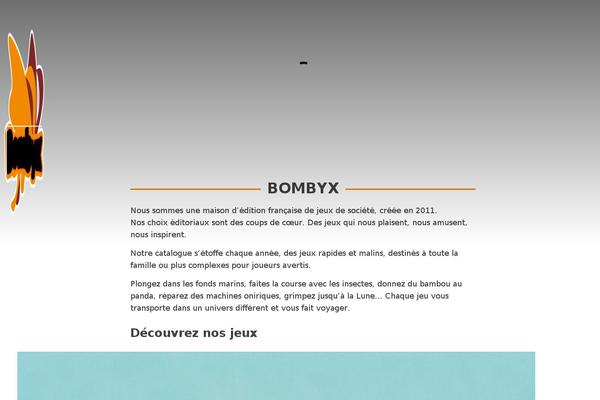 -

BOMBYX

Nous sommes une maison d'édition française de jeux de société, créée en 2011.
Nos choix éditoriaux sont des coups de cœur. Des jeux qui nous plaisent, nous amusent, nous inspirent.

Notre catalogue s'étoffe chaque année, des jeux rapides et malins, destinés à toute la famille ou plus complexes pour joueurs avertis.

Plongez dans les fonds marins, faites la course avec les insectes, donnez du bambou au panda, réparez des machines oniriques, grimpez jusqu'à la Lune... Chaque jeu vous transporte dans un univers différent et vous fait voyager.

Découvrez nos jeux